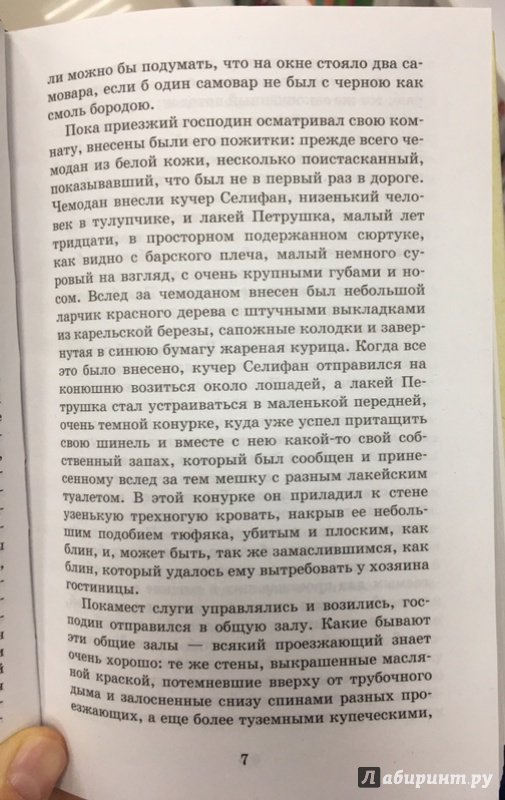 ли можно бы подумать, что на окне стояло два самовара, если б один самовар не был с черною как смоль бородою.

Пока приезжий господин осматривал свою комнату, внесены были его пожитки: прежде всего чемодан из белой кожи, несколько поистасканный, показывавший, что был не в первый раз в дороге. Чемодан внесли кучер Селифан, низенький человек в тулупчике, и лакей Петрушка, малый лет тридцати, в просторном подержанном сюртуке, как видно с барского плеча, малый немного суровый на взгляд, с очень крупными губами и носом. Вслед за чемоданом внесен был небольшой ларчик красного дерева с штучными выкладками из карельской березы, сапожные колодки и завернутая в синюю бумагу жареная курица. Когда все это было внесено, кучер Селифан отправился на конюшню возиться около лошадей, а лакей Петрушка стал устраиваться в маленькой передней, очень темной конурке, куда уже успел притащить свою шинель и вместе с нею какой-то свой собственный запах, который был сообщен и принесенному вслед за тем мешку с разным лакейским туалетом. В этой конурке он приладил к стене узенькую трехногую кровать, накрыв ее небольшим подобием тюфяка, убитым и плоским, как блин, и, может быть, так же замаслившимся, как блин, который удалось ему вытребовать у хозяина гостиницы.

Покамест слуги управлялись и возились, господин отправился в общую залу. Какие бывают эти общие залы — всякий проезжающий знает очень хорошо: те же стены, выкрашенные масляной краской, потемневшие вверху от трубочного дыма и залосненные снизу спинами разных проезжающих, а еще более туземными купеческими,

7

Лабиринт.ру